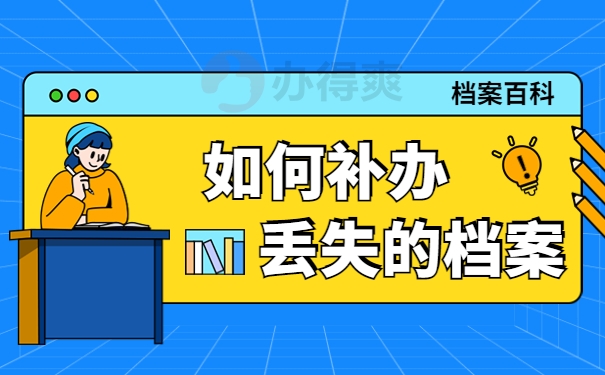 办得爽

档案百科

如何补办
丢失的档案